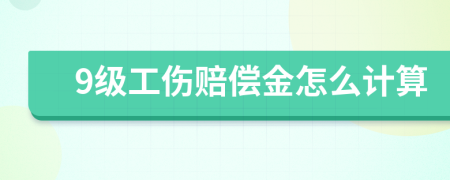 9级工伤赔偿金怎么计算